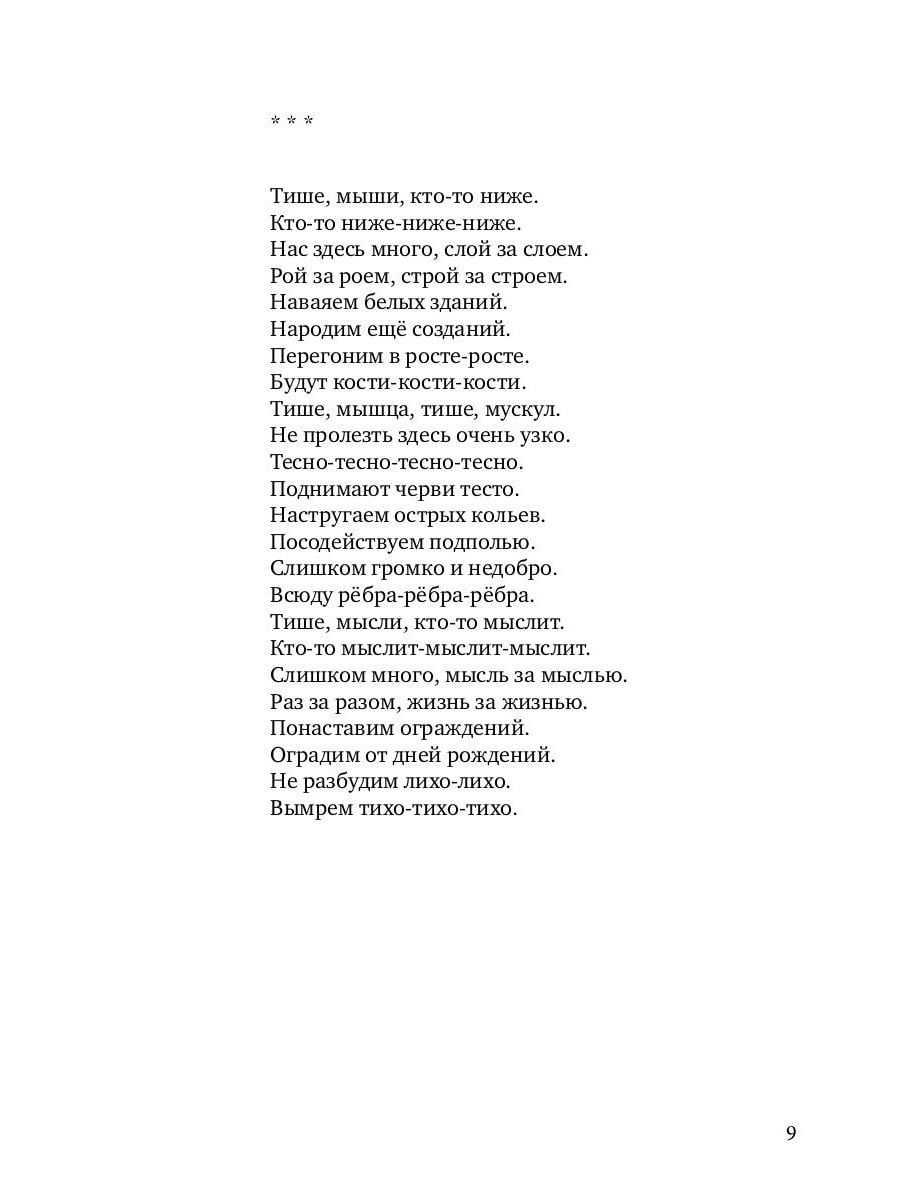 * * *

Тише, мыши, кто-то ниже.
Кто-то ниже-ниже-ниже.
Нас здесь много, слой за слоем.
Рой за роем, строй за строем.
Наваяем белых зданий.
Народим ещё созданий.
Перегоним в росте-росте.
Будут кости-кости-кости.
Тише, мышца, тише, мускул.
Не пролезть здесь очень узко.
Тесно-тесно-тесно-тесно.
Поднимают черви тесто.
Настругаем острых кольев.
Посодействуем подполью.
Слишком громко и недобро.
Всюду рёбра-рёбра-рёбра.
Тише, мысли, кто-то мыслит.
Кто-то мыслит-мыслит-мыслит.
Слишком много, мысль за мыслью.
Раз за разом, жизнь за жизнью.
Понаставим ограждений.
Оградим от дней рождений.
Не разбудим лихо-лихо.
Вымрем тихо-тихо-тихо.

9